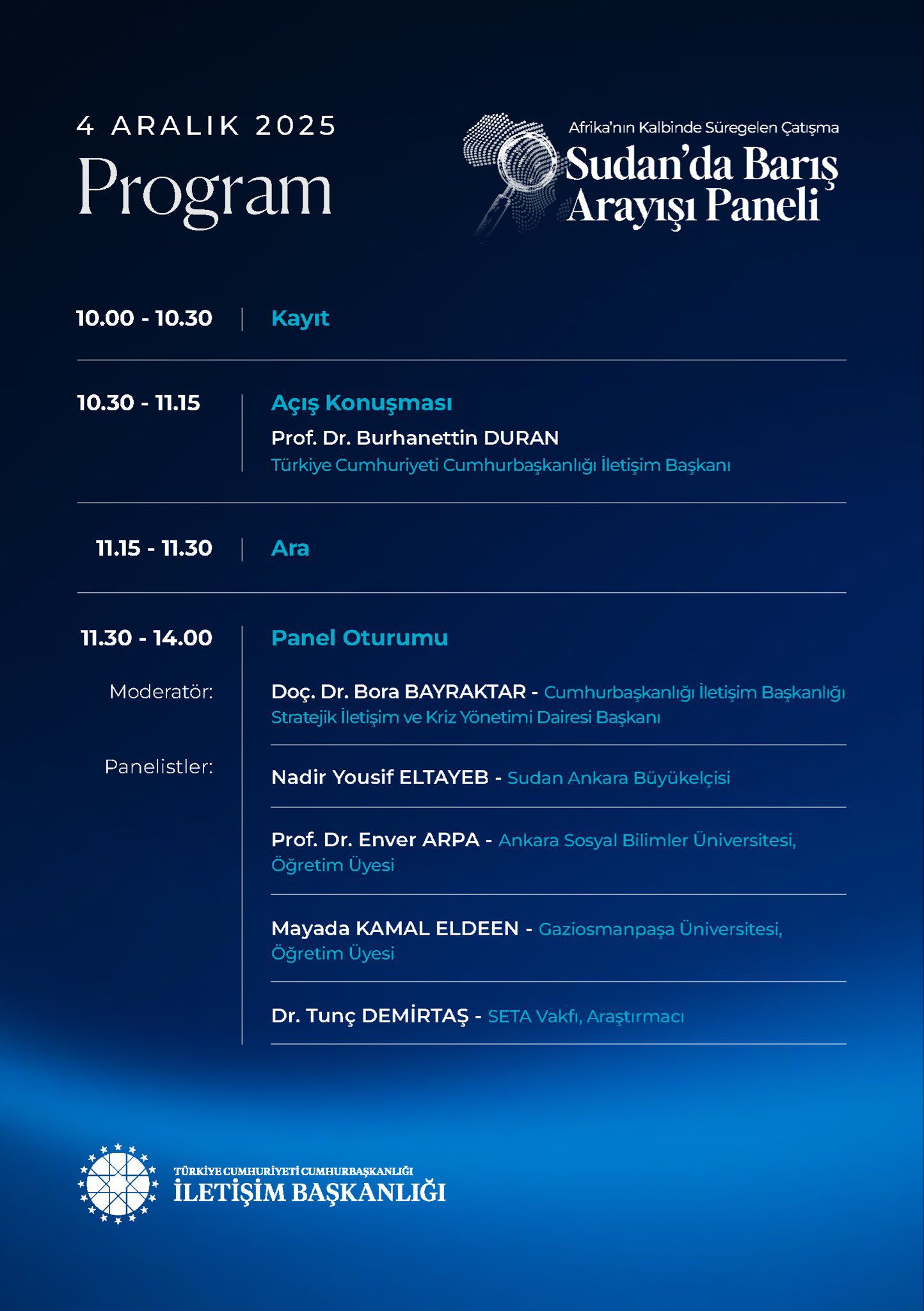 4 ARALIK 2025
Program

Afrika'nın Kalbinde Süregelen Çatışma
Sudan'da Barış Arayışı Paneli

10.00 - 10.30 | Kayıt

10.30 - 11.15 | Açış Konuşması
Prof. Dr. Burhanettin DURAN
Türkiye Cumhuriyeti Cumhurbaşkanlığı İletişim Başkanı

11.15 - 11.30 | Ara

11.30 - 14.00 | Panel Oturumu

Moderatör: Doç. Dr. Bora BAYRAKTAR - Cumhurbaşkanlığı İletişim Başkanlığı Stratejik İletişim ve Kriz Yönetimi Dairesi Başkanı

Panelistler: Nadir Yousif ELTAYEB - Sudan Ankara Büyükelçisi

Prof. Dr. Enver ARPA - Ankara Sosyal Bilimler Üniversitesi, Öğretim Üyesi

Mayada KAMAL ELDEEN - Gaziosmanpaşa Üniversitesi, Öğretim Üyesi

Dr. Tunç DEMİRTAŞ - SETA Vakfı, Araştırmacı

TÜRKİYE CUMHURİYETİ CUMHURBAŞKANLIĞI
İLETİŞİM BAŞKANLIĞI